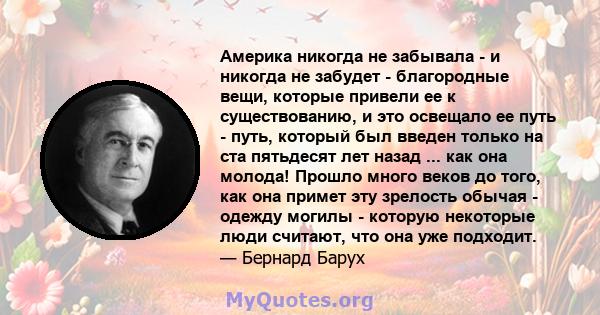 Америка никогда не забывала - и никогда не забудет - благородные вещи, которые привели ее к существованию, и это освещало ее путь - путь, который был введен только на ста пятьдесят лет назад ... как она молода! Прошло много веков до того, как она примет эту зрелость обычая - одежду могилы - которую некоторые люди считают, что она уже подходит.
— Бернард Барух

MyQuotes.org